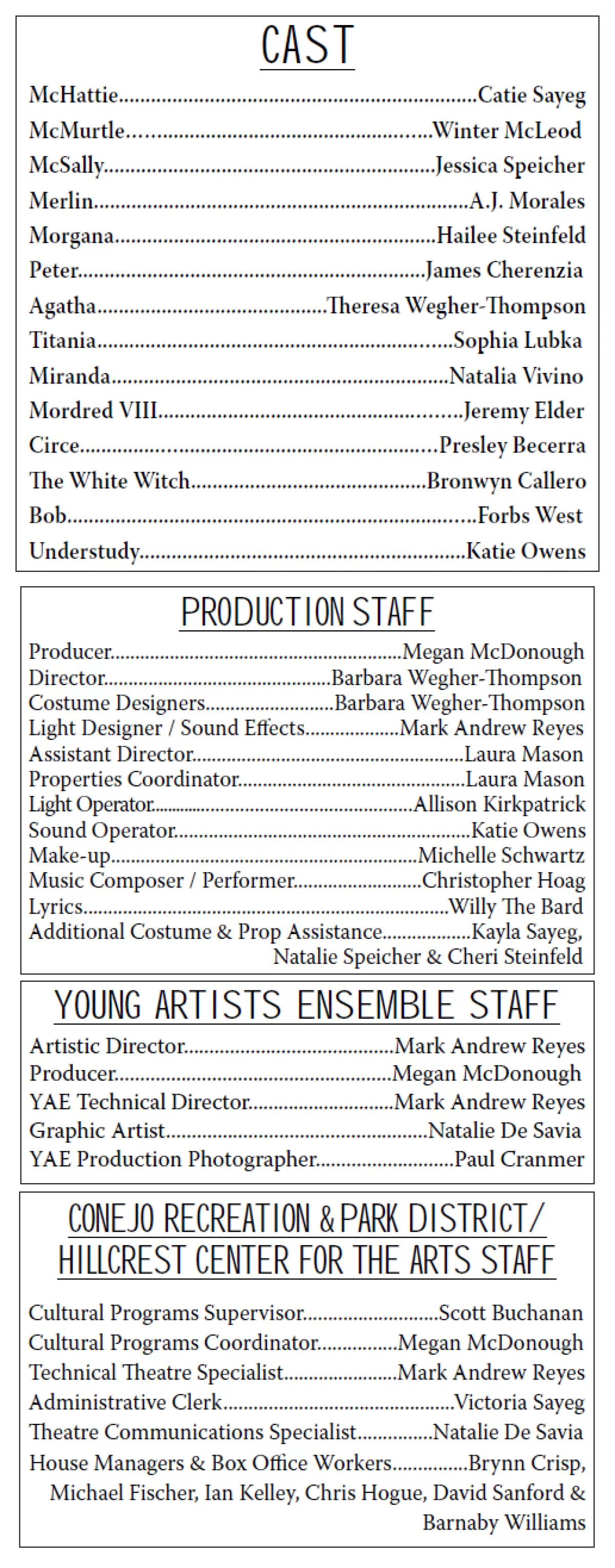 CAST

McHattie Catie Sayeg
McMurtle Winter McLeod
McSally Jessica Speicher
Merlin A.J. Morales
Morgana Hailee Steinfeld
Peter James Cherenzia
Agatha Theresa Wegher-Thompson
Titania Sophia Lubka
Miranda Natalia Vivino
Mordred VIII Jeremy Elder
Circe Presley Becerra
The White Witch Bronwyn Callero
Bob Forbs West
Understudy Katie Owens

PRODUCTION STAFF

Producer Megan McDonough
Director Barbara Wegher-Thompson
Costume Designers Barbara Wegher-Thompson
Light Designer / Sound Effects Mark Andrew Reyes
Assistant Director Laura Mason
Properties Coordinator Laura Mason
Light Operator Allison Kirkpatrick
Sound Operator Katie Owens
Make-up Michelle Schwartz
Music Composer / Performer Christopher Hoag
Lyrics Willy The Bard
Additional Costume & Prop Assistance Kayla Sayeg, Natalie Speicher & Cheri Steinfeld

YOUNG ARTISTS ENSEMBLE STAFF

Artistic Director Mark Andrew Reyes
Producer Megan McDonough
YAE Technical Director Mark Andrew Reyes
Graphic Artist Natalie De Savia
YAE Production Photographer Paul Cranmer

CONEJO RECREATION & PARK DISTRICT/
HILLCREST CENTER FOR THE ARTS STAFF

Cultural Programs Supervisor Scott Buchanan
Cultural Programs Coordinator Megan McDonough
Technical Theatre Specialist Mark Andrew Reyes
Administrative Clerk Victoria Sayeg
Theatre Communications Specialist Natalie De Savia
House Managers & Box Office Workers Brynn Crisp, Michael Fischer, Ian Kelley, Chris Hogue, David Sanford & Barnaby Williams